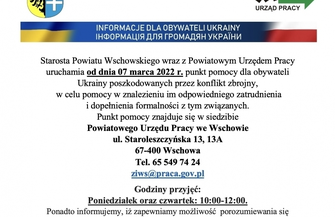 URZĄD PRACY

INFORMACJE DLA OBYWATELI UKRAINY
ІНФОРМАЦІЯ ДЛЯ ГРОМАДЯН УКРАЇНИ

Starosta Powiatu Wschowskiego wraz z Powiatowym Urzędem Pracy uruchamia od dnia 07 marca 2022 r. punkt pomocy dla obywateli Ukrainy poszkodowanych przez konflikt zbrojny, w celu pomocy w znalezieniu im odpowiedniego zatrudnienia i dopełnienia formalności z tym związanych.
Punkt pomocy znajduje się w siedzibie
Powiatowego Urzędu Pracy we Wschowie
ul. Staroleszczyńska 13, 13A
67-400 Wschowa
Tel. 65 549 74 24
ziws@praca.gov.pl

Godziny przyjęć:
Poniedziałek oraz czwartek: 10:00-12:00.
Ponadto informujemy, iż zapewniamy możliwość porozumiewania się